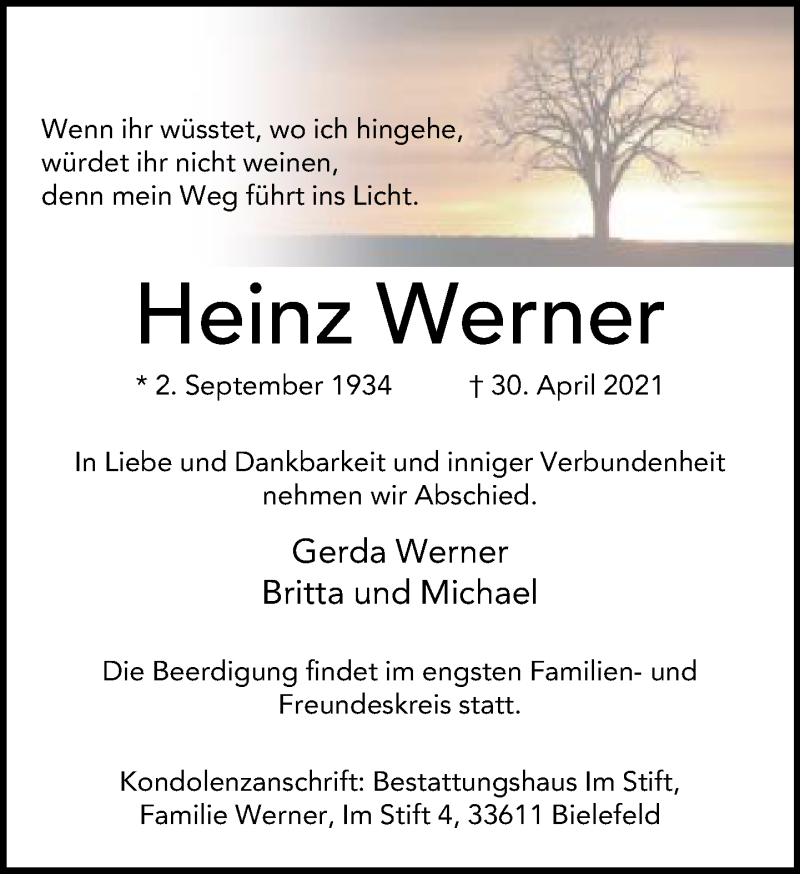 Wenn ihr wüsstet, wo ich hingehe,
würdet ihr nicht weinen,
denn mein Weg führt ins Licht.

Heinz Werner

* 2. September 1934 † 30. April 2021

In Liebe und Dankbarkeit und inniger Verbundenheit nehmen wir Abschied.

Gerda Werner
Britta und Michael

Die Beerdigung findet im engsten Familien- und Freundeskreis statt.

Kondolenzanschrift: Bestattungshaus Im Stift, Familie Werner, Im Stift 4, 33611 Bielefeld